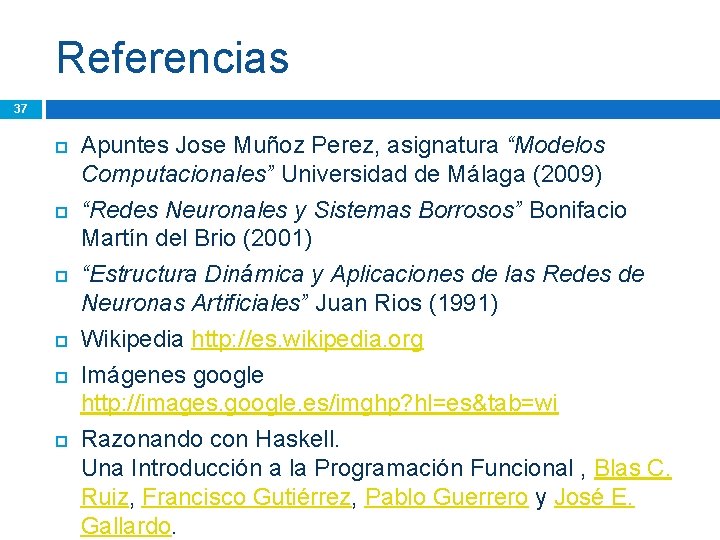 Referencias

37

Apuntes Jose Muñoz Perez, asignatura “Modelos Computacionales” Universidad de Málaga (2009)

“Redes Neuronales y Sistemas Borrosos” Bonifacio Martín del Brio (2001)

“Estructura Dinámica y Aplicaciones de las Redes de Neuronas Artificiales” Juan Rios (1991)

Wikipedia http://es.wikipedia.org

Imágenes google http://images.google.es/imghp?hl=es&tab=wi

Razonando con Haskell.
Una Introducción a la Programación Funcional , Blas C. Ruiz, Francisco Gutiérrez, Pablo Guerrero y José E. Gallardo.